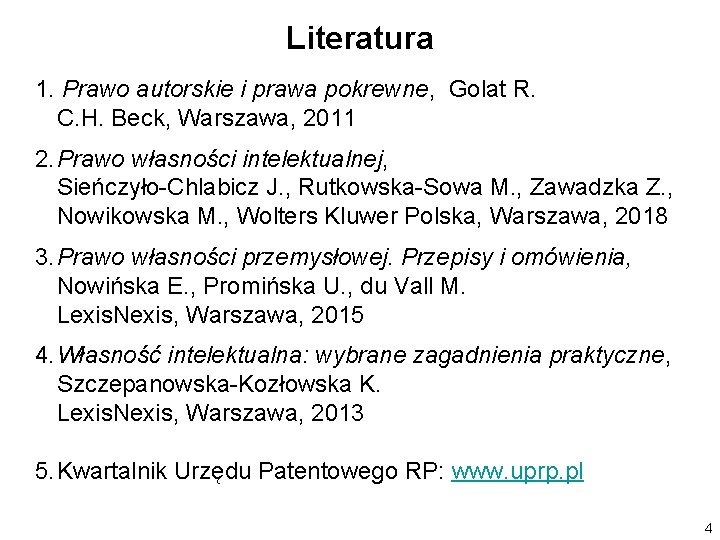 Literatura

1. Prawo autorskie i prawa pokrewne, Golat R. C.H. Beck, Warszawa, 2011

2. Prawo własności intelektualnej, Sieńczyło-Chlabicz J., Rutkowska-Sowa M., Zawadzka Z., Nowikowska M., Wolters Kluwer Polska, Warszawa, 2018

3. Prawo własności przemysłowej. Przepisy i omówienia, Nowińska E., Promińska U., du Vall M. LexisNexis, Warszawa, 2015

4. Własność intelektualna: wybrane zagadnienia praktyczne, Szczepanowska-Kozłowska K. LexisNexis, Warszawa, 2013

5. Kwartalnik Urzędu Patentowego RP: www.uprp.pl

4